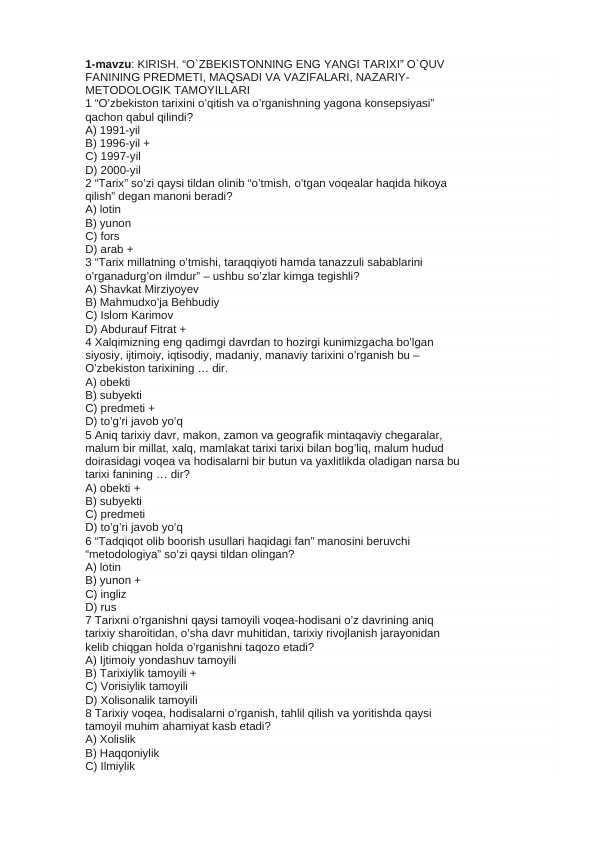 **1-mavzu**: KIRISH. “O`ZBEKISTONNING ENG YANGI TARIXI” O`QUV FANINING PREDMETI, MAQSADI VA VAZIFALARI, NAZARIY-METODOLOGIK TAMOYILLARI
1 “O’zbekiston tarixini o’qitish va o’rganishning yagona konsepsiyasi” qachon qabul qilindi?
A) 1991-yil
B) 1996-yil +
C) 1997-yil
D) 2000-yil
2 “Tarix” so’zi qaysi tildan olinib “o’tmish, o’tgan voqealar haqida hikoya qilish” degan manoni beradi?
A) lotin
B) yunon
C) fors
D) arab +
3 “Tarix millatning o’tmishi, taraqqiyoti hamda tanazzuli sabablarini o’rganadurg’on ilmdur” – ushbu so’zlar kimga tegishli?
A) Shavkat Mirziyoyev
B) Mahmudxo’ja Behbudiy
C) Islom Karimov
D) Abdurauf Fitrat +
4 Xalqimizning eng qadimgi davrdan to hozirgi kunimizgacha bo’lgan siyosiy, ijtimoiy, iqtisodiy, madaniy, manaviy tarixini o’rganish bu – O’zbekiston tarixining … dir.
A) obekti
B) subyekti
C) predmeti +
D) to’g’ri javob yo’q
5 Aniq tarixiy davr, makon, zamon va geografik mintaqaviy chegaralar, malum bir millat, xalq, mamlakat tarixi tarixi bilan bog’liq, malum hudud doirasidagi voqea va hodisalarni bir butun va yaxlitlikda oladigan narsa bu tarixi fanining … dir?
A) obekti +
B) subyekti
C) predmeti
D) to’g’ri javob yo’q
6 “Tadqiqot olib boorish usullari haqidagi fan” manosini beruvchi “metodologiya” so’zi qaysi tildan olingan?
A) lotin
B) yunon +
C) ingliz
D) rus
7 Tarixni o’rganishni qaysi tamoyili voqea-hodisani o’z davrining aniq tarixiy sharoitidan, o’sha davr muhitidan, tarixiy rivojlanish jarayonidan kelib chiqgan holda o’rganishni taqozo etadi?
A) Ijtimoiy yondashuv tamoyili
B) Tarixiylik tamoyili +
C) Vorisiylik tamoyili
D) Xolisonalik tamoyili
8 Tarixiy voqea, hodisalarni o’rganish, tahlil qilish va yoritishda qaysi tamoyil muhim ahamiyat kasb etadi?
A) Xolislik
B) Haqqoniylik
C) Ilmiylik